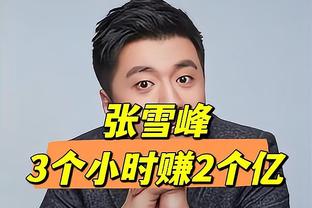 张雪峰
3个小时赚2个亿